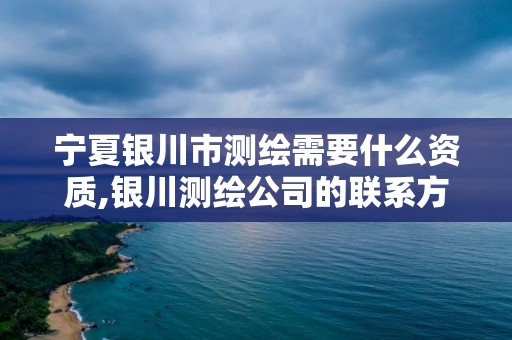 宁夏银川市测绘需要什么资质,银川测绘公司的联系方